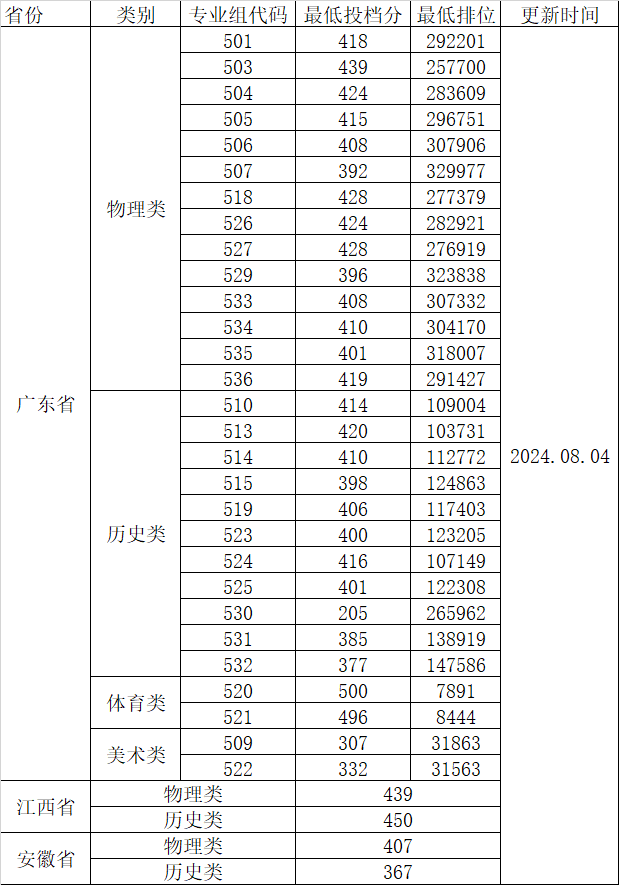 | 省份 | 类别 | 专业组代码 | 最低投档分 | 最低排位 | 更新时间 |
|---|---|---|---|---|---|
| 广东省 | 物理类 | 501 | 418 | 292201 | 2024.08.04 |
| | | 503 | 439 | 257700 | |
| | | 504 | 424 | 283609 | |
| | | 505 | 415 | 296751 | |
| | | 506 | 408 | 307906 | |
| | | 507 | 392 | 329977 | |
| | | 518 | 428 | 277379 | |
| | | 526 | 424 | 282921 | |
| | | 527 | 428 | 276919 | |
| | | 529 | 396 | 323838 | |
| | | 533 | 408 | 307332 | |
| | | 534 | 410 | 304170 | |
| | | 535 | 401 | 318007 | |
| | | 536 | 419 | 291427 | |
| | 历史类 | 510 | 414 | 109004 | |
| | | 513 | 420 | 103731 | |
| | | 514 | 410 | 112772 | |
| | | 515 | 398 | 124863 | |
| | | 519 | 406 | 117403 | |
| | | 523 | 400 | 123205 | |
| | | 524 | 416 | 107149 | |
| | | 525 | 401 | 122308 | |
| | | 530 | 205 | 265962 | |
| | | 531 | 385 | 138919 | |
| | | 532 | 377 | 147586 | |
| | 体育类 | 520 | 500 | 7891 | |
| | | 521 | 496 | 8444 | |
| | 美术类 | 509 | 307 | 31863 | |
| | | 522 | 332 | 31563 | |
| 江西省 | 物理类 | | 439 | | |
| | 历史类 | | 450 | | |
| 安徽省 | 物理类 | | 407 | | |
| | 历史类 | | 367 | | |